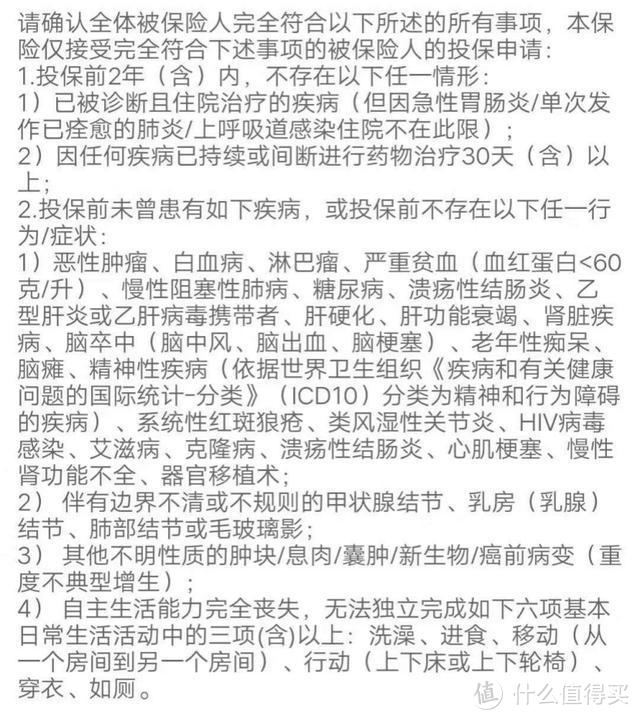 请确认全体被保险人完全符合以下所述的所有事项，本保险仅接受完全符合下述事项的被保险人的投保申请：
1.投保前2年（含）内，不存在以下任一情形：
1）已被诊断且住院治疗的疾病（但因急性胃肠炎/单次发作已痊愈的肺炎/上呼吸道感染住院不在此限）；
2）因任何疾病已持续或间断进行药物治疗30天（含）以上；
2.投保前未曾患有如下疾病，或投保前不存在以下任一行为/症状：
1）恶性肿瘤、白血病、淋巴瘤、严重贫血（血红蛋白<60克/升）、慢性阻塞性肺病、糖尿病、溃疡性结肠炎、乙型肝炎或乙肝病毒携带者、肝硬化、肝功能衰竭、肾脏疾病、脑卒中（脑中风、脑出血、脑梗塞）、老年性痴呆、脑瘫、精神性疾病（依据世界卫生组织《疾病和有关健康问题的国际统计-分类》（ICD10）分类为精神和行为障碍的疾病）、系统性红斑狼疮、类风湿性关节炎、HIV病毒感染、艾滋病、克隆病、溃疡性结肠炎、心肌梗塞、慢性肾功能不全、器官移植术；
2） 伴有边界不清或不规则的甲状腺结节、乳房（乳腺）结节、肺部结节或毛玻璃影；
3） 其他不明性质的肿块/息肉/囊肿/新生物/癌前病变（重度不典型增生）；
4） 自主生活能力完全丧失，无法独立完成如下六项基本日常生活活动中的三项(含)以上：洗澡、进食、移动（从一个房间到另一个房间）、行动（上下床或上下轮椅）、穿衣、如厕。
值 什么值得买